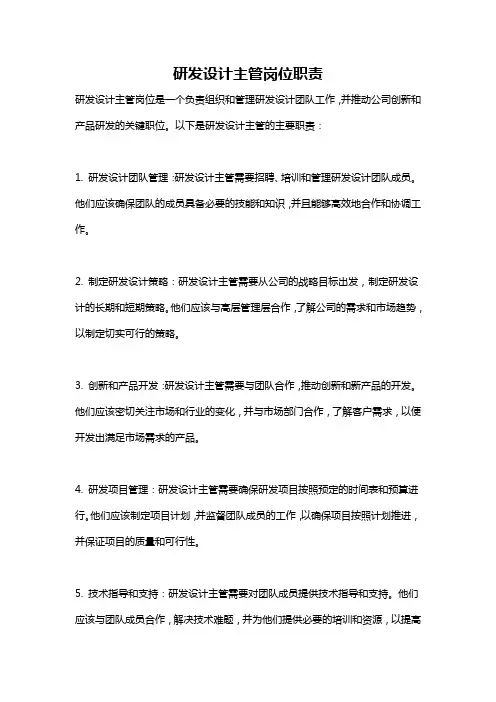 研发设计主管岗位职责

研发设计主管岗位是一个负责组织和管理研发设计团队工作，并推动公司创新和产品研发的关键职位。以下是研发设计主管的主要职责：

1. 研发设计团队管理：研发设计主管需要招聘、培训和管理研发设计团队成员。他们应该确保团队的成员具备必要的技能和知识，并且能够高效地合作和协调工作。

2. 制定研发设计策略：研发设计主管需要从公司的战略目标出发，制定研发设计的长期和短期策略。他们应该与高层管理层合作，了解公司的需求和市场趋势，以制定切实可行的策略。

3. 创新和产品开发：研发设计主管需要与团队合作，推动创新和新产品的开发。他们应该密切关注市场和行业的变化，并与市场部门合作，了解客户需求，以便开发出满足市场需求的产品。

4. 研发项目管理：研发设计主管需要确保研发项目按照预定的时间表和预算进行。他们应该制定项目计划，并监督团队成员的工作，以确保项目按照计划推进，并保证项目的质量和可行性。

5. 技术指导和支持：研发设计主管需要对团队成员提供技术指导和支持。他们应该与团队成员合作，解决技术难题，并为他们提供必要的培训和资源，以提高